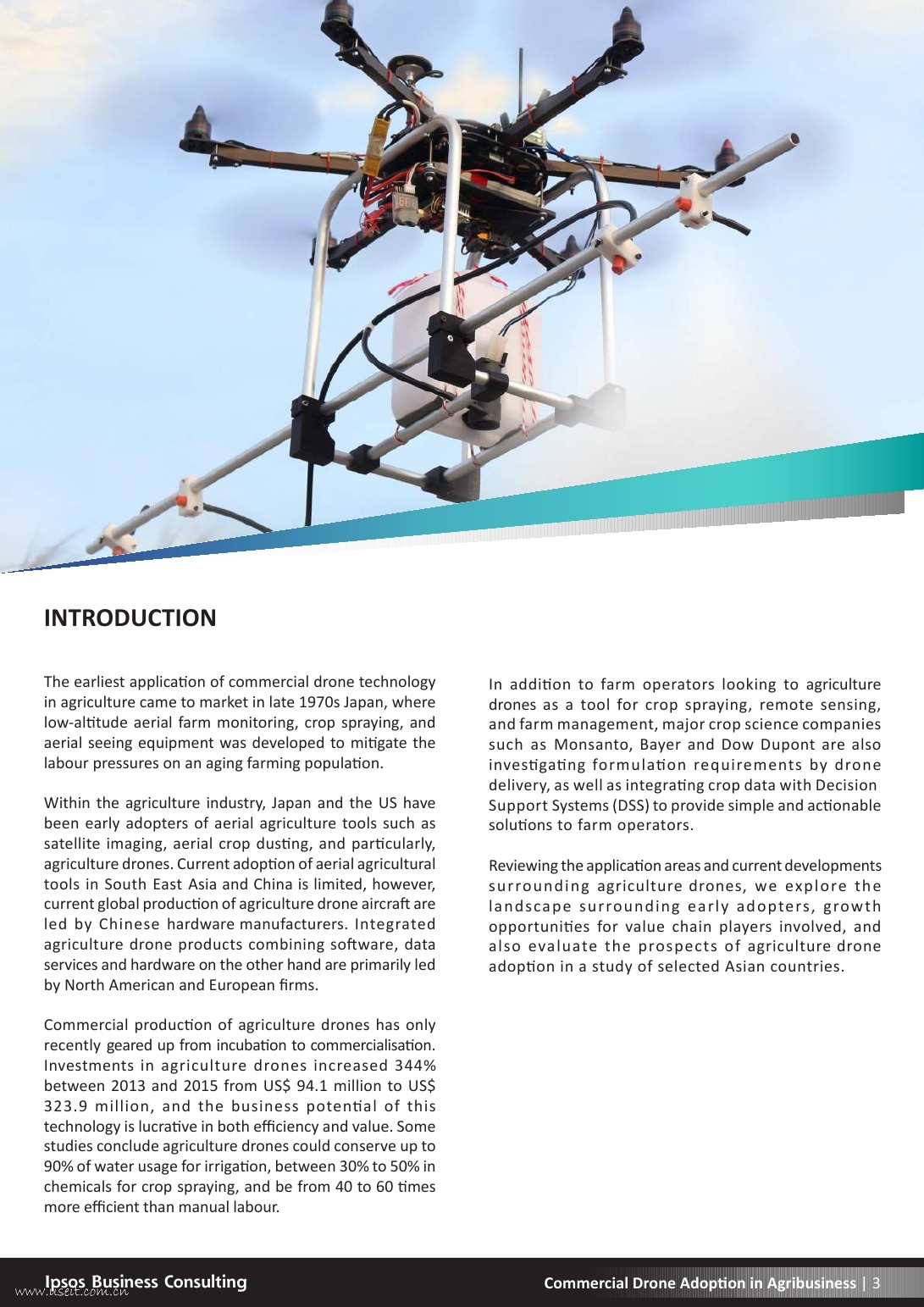 INTRODUCTION

The earliest application of commercial drone technology in agriculture came to market in late 1970s Japan, where low-altitude aerial farm monitoring, crop spraying, and aerial seeing equipment was developed to mitigate the labour pressures on an aging farming population.

Within the agriculture industry, Japan and the US have been early adopters of aerial agriculture tools such as satellite imaging, aerial crop dusting, and particularly, agriculture drones. Current adoption of aerial agricultural tools in South East Asia and China is limited, however, current global production of agriculture drone aircraft are led by Chinese hardware manufacturers. Integrated agriculture drone products combining software, data services and hardware on the other hand are primarily led by North American and European firms.

Commercial production of agriculture drones has only recently geared up from incubation to commercialisation. Investments in agriculture drones increased 344% between 2013 and 2015 from US$ 94.1 million to US$ 323.9 million, and the business potential of this technology is lucrative in both efficiency and value. Some studies conclude agriculture drones could conserve up to 90% of water usage for irrigation, between 30% to 50% in chemicals for crop spraying, and be from 40 to 60 times more efficient than manual labour.

In addition to farm operators looking to agriculture drones as a tool for crop spraying, remote sensing, and farm management, major crop science companies such as Monsanto, Bayer and Dow Dupont are also investigating formulation requirements by drone delivery, as well as integrating crop data with Decision Support Systems (DSS) to provide simple and actionable solutions to farm operators.

Reviewing the application areas and current developments surrounding agriculture drones, we explore the landscape surrounding early adopters, growth opportunities for value chain players involved, and also evaluate the prospects of agriculture drone adoption in a study of selected Asian countries.

Ipsos Business Consulting
www.useit.com.cn
Commercial Drone Adoption in Agribusiness | 3